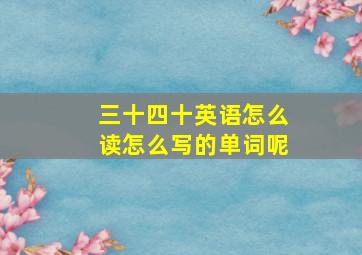 三十四十英语怎么读怎么写的单词呢